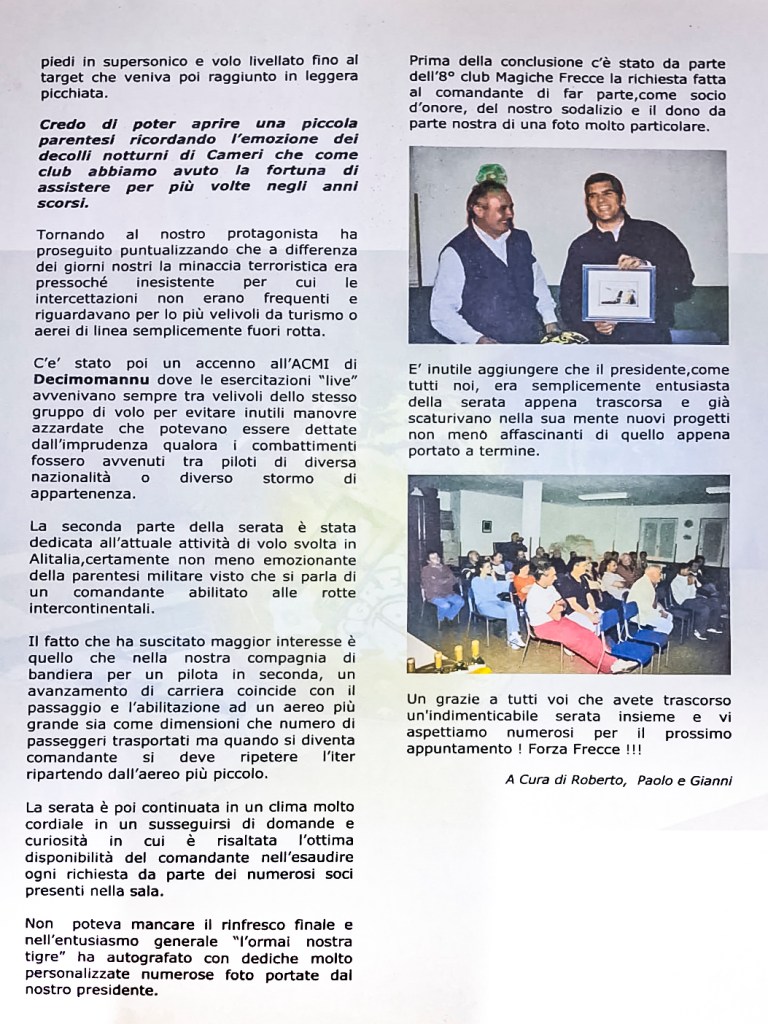 piedi in supersonico e volo livellato fino al target che veniva poi raggiunto in leggera picchiata.

Credo di poter aprire una piccola parentesi ricordando l'emozione dei decolli notturni di Cameri che come club abbiamo avuto la fortuna di assistere per più volte negli anni scorsi.

Tornando al nostro protagonista ha proseguito puntualizzando che a differenza dei giorni nostri la minaccia terroristica era pressoché inesistente per cui le intercettazioni non erano frequenti e riguardavano per lo più velivoli da turismo o aerei di linea semplicemente fuori rotta.

C'e' stato poi un accenno all'ACMI di Decimomannu dove le esercitazioni "live" avvenivano sempre tra velivoli dello stesso gruppo di volo per evitare inutili manovre azzardate che potevano essere dettate dall'imprudenza qualora i combattimenti fossero avvenuti tra piloti di diversa nazionalità o diverso stormo di appartenenza.

La seconda parte della serata è stata dedicata all'attuale attività di volo svolta in Alitalia,certamente non meno emozionante della parentesi militare visto che si parla di un comandante abilitato alle rotte intercontinentali.

Il fatto che ha suscitato maggior interesse è quello che nella nostra compagnia di bandiera per un pilota in seconda, un avanzamento di carriera coincide con il passaggio e l'abilitazione ad un aereo più grande sia come dimensioni che numero di passeggeri trasportati ma quando si diventa comandante si deve ripetere l'iter ripartendo dall'aereo più piccolo.

La serata è poi continuata in un clima molto cordiale in un susseguirsi di domande e curiosità in cui è risaltata l'ottima disponibilità del comandante nell'esaudire ogni richiesta da parte dei numerosi soci presenti nella sala.

Non poteva mancare il rinfresco finale e nell'entusiasmo generale "l'ormai nostra tigre" ha autografato con dediche molto personalizzate numerose foto portate dal nostro presidente.

Prima della conclusione c'è stato da parte dell'8° club Magiche Frecce la richiesta fatta al comandante di far parte,come socio d'onore, del nostro sodalizio e il dono da parte nostra di una foto molto particolare.

E' inutile aggiungere che il presidente,come tutti noi, era semplicemente entusiasta della serata appena trascorsa e già scaturivano nella sua mente nuovi progetti non meno affascinanti di quello appena portato a termine.

Un grazie a tutti voi che avete trascorso un'indimenticabile serata insieme e vi aspettiamo numerosi per il prossimo appuntamento ! Forza Frecce !!!

A Cura di Roberto, Paolo e Gianni